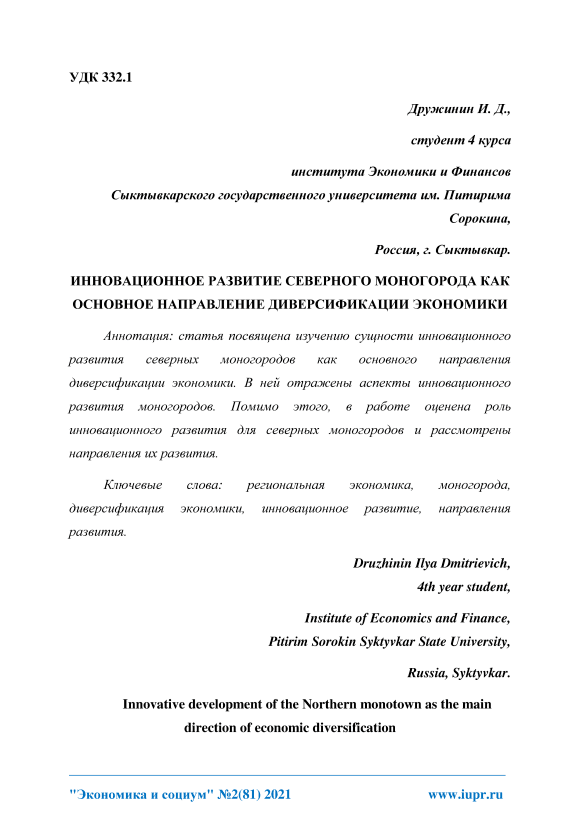 УДК 332.1

Дружинин И. Д.,

студент 4 курса

института Экономики и Финансов

Сыктывкарского государственного университета им. Питирима Сорокина,

Россия, г. Сыктывкар.

ИННОВАЦИОННОЕ РАЗВИТИЕ СЕВЕРНОГО МОНОГОРОДА КАК ОСНОВНОЕ НАПРАВЛЕНИЕ ДИВЕРСИФИКАЦИИ ЭКОНОМИКИ

Аннотация: статья посвящена изучению сущности инновационного развития северных моногородов как основного направления диверсификации экономики. В ней отражены аспекты инновационного развития моногородов. Помимо этого, в работе оценена роль инновационного развития для северных моногородов и рассмотрены направления их развития.

Ключевые слова: региональная экономика, моногорода, диверсификация экономики, инновационное развитие, направления развития.

Druzhinin Ilya Dmitrievich,

4th year student,

Institute of Economics and Finance,

Pitirim Sorokin Syktyvkar State University,

Russia, Syktyvkar.

Innovative development of the Northern monotown as the main direction of economic diversification

"Экономика и социум" №2(81) 2021 www.iupr.ru